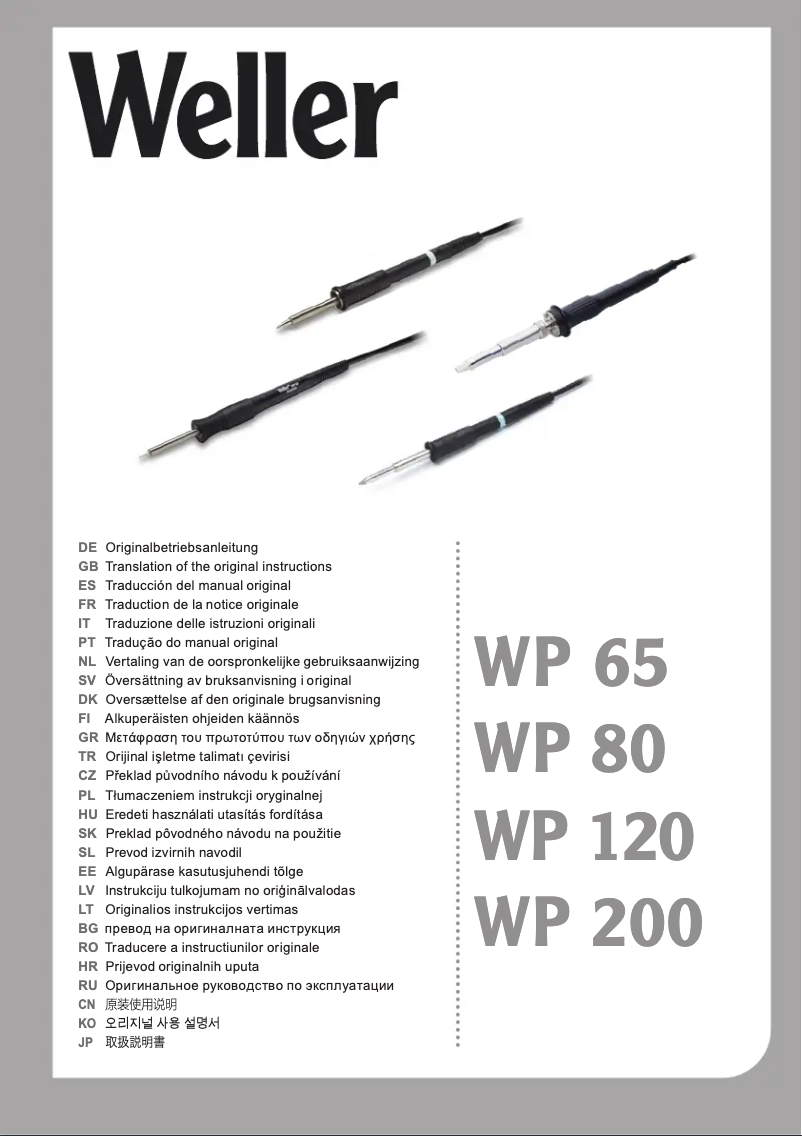 Weller

DE Originalbetriebsanleitung
GB Translation of the original instructions
ES Traducción del manual original
FR Traduction de la notice originale
IT Traduzione delle istruzioni originali
PT Tradução do manual original
NL Vertaling van de oorspronkelijke gebruiksaanwijzing
SV Översättning av bruksanvisning i original
DK Oversættelse af den originale brugsanvisning
FI Alkuperäisten ohjeiden käännös
GR Μετάφραση του πρωτοτύπου των οδηγιών χρήσης
TR Orijinal işletme talimatı çevirisi
CZ Překlad původního návodu k používání
PL Tłumaczeniem instrukcji oryginalnej
HU Eredeti használati utasítás fordítása
SK Preklad pôvodného návodu na použitie
SL Prevod izvirnih navodil
EE Algupärase kasutusjuhendi tõlge
LV Instrukciju tulkojumam no oriģinālvalodas
LT Originalios instrukcijos vertimas
BG превод на оригиналната инструкция
RO Traducere a instructiunilor originale
HR Prijevod originalnih uputa
RU Оригинальное руководство по эксплуатации
CN 原装使用说明
KO 오리지널 사용 설명서
JP 取扱説明書

WP 65
WP 80
WP 120
WP 200